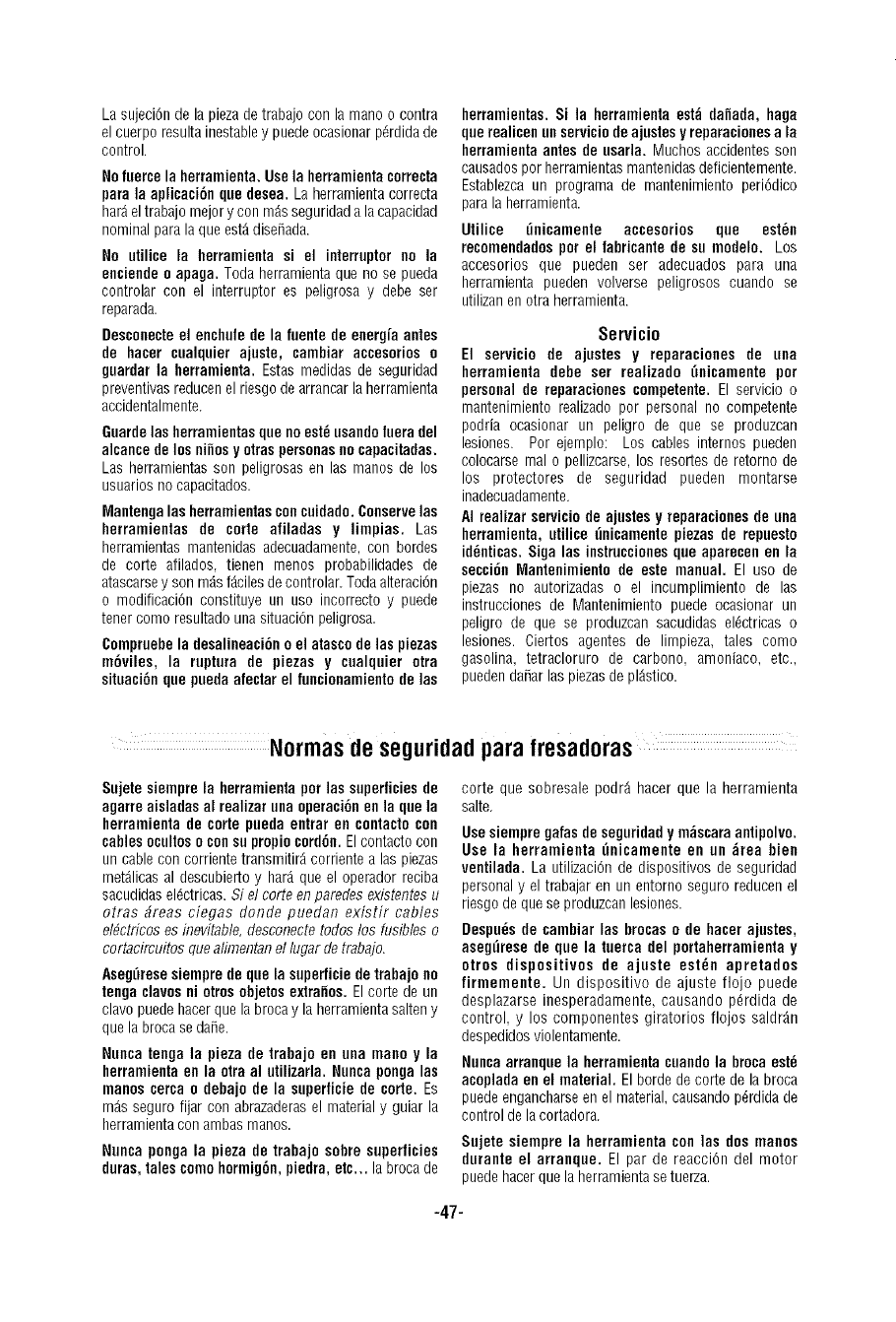 La sujeción de la pieza de trabajo con la mano o contra el cuerpo resulta inestable y puede ocasionar pérdida de control.

No fuerce la herramienta. Use la herramienta correcta para la aplicación que desea. La herramienta correcta hará el trabajo mejor y con más seguridad a la capacidad nominal para la que está diseñada.

No utilice la herramienta si el interruptor no la enciende o apaga. Toda herramienta que no se pueda controlar con el interruptor es peligrosa y debe ser reparada.

Desconecte el enchufe de la fuente de energía antes de hacer cualquier ajuste, cambiar accesorios o guardar la herramienta. Estas medidas de seguridad preventivas reducen el riesgo de arrancar la herramienta accidentalmente.

Guarde las herramientas que no esté usando fuera del alcance de los niños y otras personas no capacitadas. Las herramientas son peligrosas en las manos de los usuarios no capacitados.

Mantenga las herramientas con cuidado. Conserve las herramientas de corte afiladas y limpias. Las herramientas mantenidas adecuadamente, con bordes de corte afilados, tienen menos probabilidades de atascarse y son más fáciles de controlar. Toda alteración o modificación constituye un uso incorrecto y puede tener como resultado una situación peligrosa.

Compruebe la desalineación o el atasco de las piezas móviles, la ruptura de piezas y cualquier otra situación que pueda afectar el funcionamiento de las herramientas. Si la herramienta está dañada, haga que realicen un servicio de ajustes y reparaciones a la herramienta antes de usarla. Muchos accidentes son causados por herramientas mantenidas deficientemente. Establezca un programa de mantenimiento periódico para la herramienta.

Utilice únicamente accesorios que estén recomendados por el fabricante de su modelo. Los accesorios que pueden ser adecuados para una herramienta pueden volverse peligrosos cuando se utilizan en otra herramienta.

Servicio

El servicio de ajustes y reparaciones de una herramienta debe ser realizado únicamente por personal de reparaciones competente. El servicio o mantenimiento realizado por personal no competente podría ocasionar un peligro de que se produzcan lesiones. Por ejemplo: Los cables internos pueden colocarse mal o pellizcarse, los resortes de retorno de los protectores de seguridad pueden montarse inadecuadamente.

Al realizar servicio de ajustes y reparaciones de una herramienta, utilice únicamente piezas de repuesto idénticas. Siga las instrucciones que aparecen en la sección Mantenimiento de este manual. El uso de piezas no autorizadas o el incumplimiento de las instrucciones de Mantenimiento puede ocasionar un peligro de que se produzcan sacudidas eléctricas o lesiones. Ciertos agentes de limpieza, tales como gasolina, tetracloruro de carbono, amoníaco, etc., pueden dañar las piezas de plástico.

Normas de seguridad para fresadoras

Sujete siempre la herramienta por las superficies de agarre aisladas al realizar una operación en la que la herramienta de corte pueda entrar en contacto con cables ocultos o con su propio cordón. El contacto con un cable con corriente transmitirá corriente a las piezas metálicas al descubierto y hará que el operador reciba sacudidas eléctricas. Si el corte en paredes existentes u otras áreas ciegas donde puedan existir cables eléctricos es inevitable, desconecte todos los fusibles o cortacircuitos que alimentan el lugar de trabajo.

Asegúrese siempre de que la superficie de trabajo no tenga clavos ni otros objetos extraños. El corte de un clavo puede hacer que la broca y la herramienta salten y que la broca se dañe.

Nunca tenga la pieza de trabajo en una mano y la herramienta en la otra al utilizarla. Nunca ponga las manos cerca o debajo de la superficie de corte. Es más seguro fijar con abrazaderas el material y guiar la herramienta con ambas manos.

Nunca ponga la pieza de trabajo sobre superficies duras, tales como hormigón, piedra, etc... la broca de corte que sobresale podrá hacer que la herramienta salte.

Use siempre gafas de seguridad y máscara antipolvo. Use la herramienta únicamente en un área bien ventilada. La utilización de dispositivos de seguridad personal y el trabajar en un entorno seguro reducen el riesgo de que se produzcan lesiones.

Después de cambiar las brocas o de hacer ajustes, asegúrese de que la tuerca del portaherramienta y otros dispositivos de ajuste estén apretados firmemente. Un dispositivo de ajuste flojo puede desplazarse inesperadamente, causando pérdida de control, y los componentes giratorios flojos saldrán despedidos violentamente.

Nunca arranque la herramienta cuando la broca esté acoplada en el material. El borde de corte de la broca puede engancharse en el material, causando pérdida de control de la cortadora.

Sujete siempre la herramienta con las dos manos durante el arranque. El par de reacción del motor puede hacer que la herramienta se tuerza.

-47-